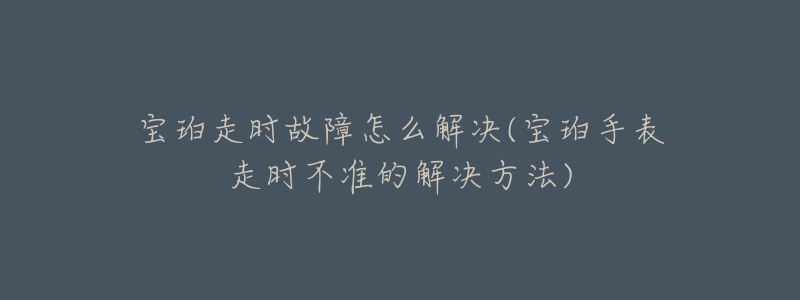 宝珀走时故障怎么解决(宝珀手表走时不准的解决方法)